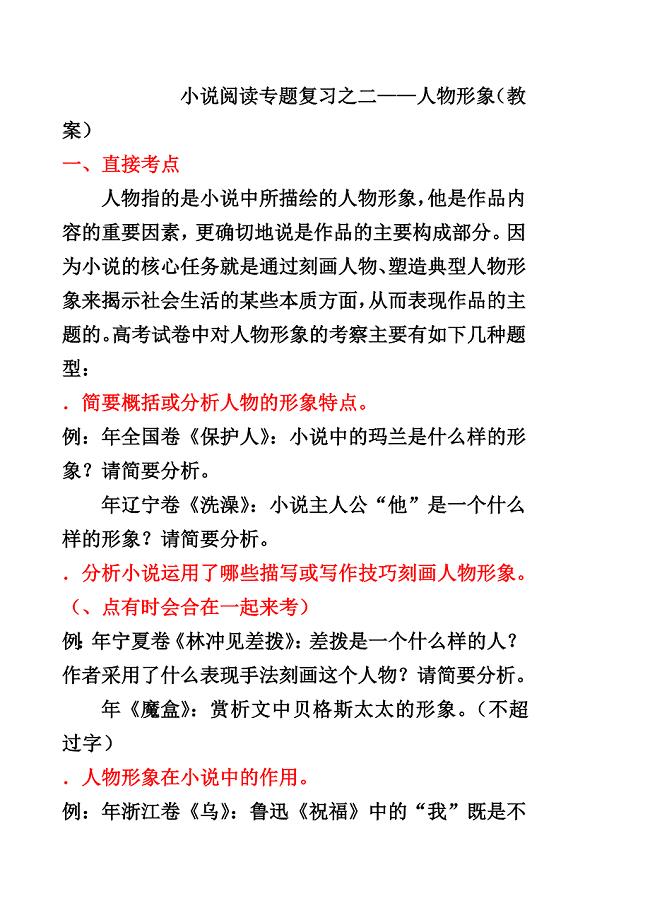 小说阅读专题复习之二——人物形象（教案）

一、直接考点

人物指的是小说中所描绘的人物形象，他是作品内容的重要因素，更确切地说是作品的主要构成部分。因为小说的核心任务就是通过刻画人物、塑造典型人物形象来揭示社会生活的某些本质方面，从而表现作品的主题的。高考试卷中对人物形象的考察主要有如下几种题型：

．简要概括或分析人物的形象特点。

例：年全国卷《保护人》：小说中的玛兰是什么样的形象？请简要分析。

年辽宁卷《洗澡》：小说主人公“他”是一个什么样的形象？请简要分析。

．分析小说运用了哪些描写或写作技巧刻画人物形象。（、点有时会合在一起来考）

例：年宁夏卷《林冲见差拨》：差拨是一个什么样的人？作者采用了什么表现手法刻画这个人物？请简要分析。

年《魔盒》：赏析文中贝格斯太太的形象。（不超过字）

．人物形象在小说中的作用。

例：年浙江卷《乌》：鲁迅《祝福》中的“我”既是不